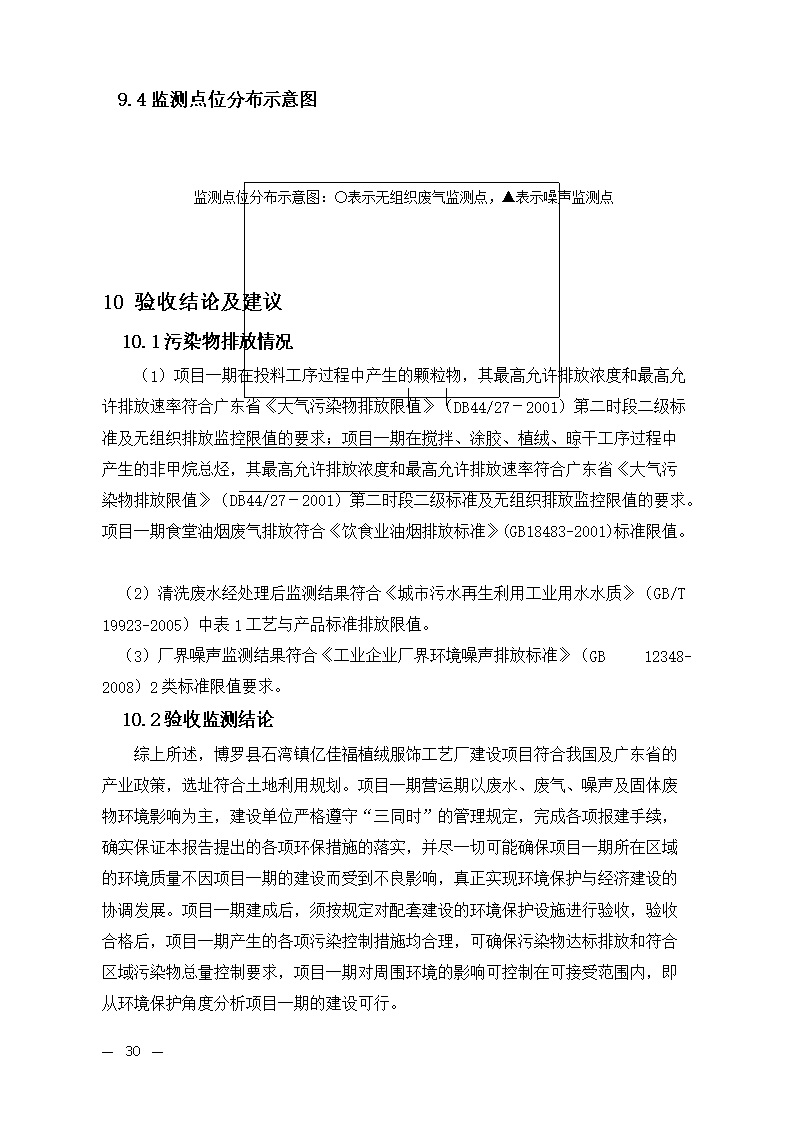 9.4 监测点位分布示意图

监测点位分布示意图：○表示无组织废气监测点，▲表示噪声监测点

10 验收结论及建议

10.1 污染物排放情况

（1）项目一期在投料工序过程中产生的颗粒物，其最高允许排放浓度和最高允许排放速率符合广东省《大气污染物排放限值》（DB44/27－2001）第二时段二级标准及无组织排放监控限值的要求；项目一期在搅拌、涂胶、植绒、晾干工序过程中产生的非甲烷总烃，其最高允许排放浓度和最高允许排放速率符合广东省《大气污染物排放限值》（DB44/27－2001）第二时段二级标准及无组织排放监控限值的要求。项目一期食堂油烟废气排放符合《饮食业油烟排放标准》(GB18483-2001)标准限值。

（2）清洗废水经处理后监测结果符合《城市污水再生利用工业用水水质》（GB/T 19923-2005）中表 1 工艺与产品标准排放限值。

（3）厂界噪声监测结果符合《工业企业厂界环境噪声排放标准》（GB 12348-2008）2 类标准限值要求。

10.2 验收监测结论

综上所述，博罗县石湾镇亿佳福植绒服饰工艺厂建设项目符合我国及广东省的产业政策，选址符合土地利用规划。项目一期营运期以废水、废气、噪声及固体废物环境影响为主，建设单位严格遵守“三同时”的管理规定，完成各项报建手续，确实保证本报告提出的各项环保措施的落实，并尽一切可能确保项目一期所在区域的环境质量不因项目一期的建设而受到不良影响，真正实现环境保护与经济建设的协调发展。项目一期建成后，须按规定对配套建设的环境保护设施进行验收，验收合格后，项目一期产生的各项污染控制措施均合理，可确保污染物达标排放和符合区域污染物总量控制要求，项目一期对周围环境的影响可控制在可接受范围内，即从环境保护角度分析项目一期的建设可行。

— 30 —